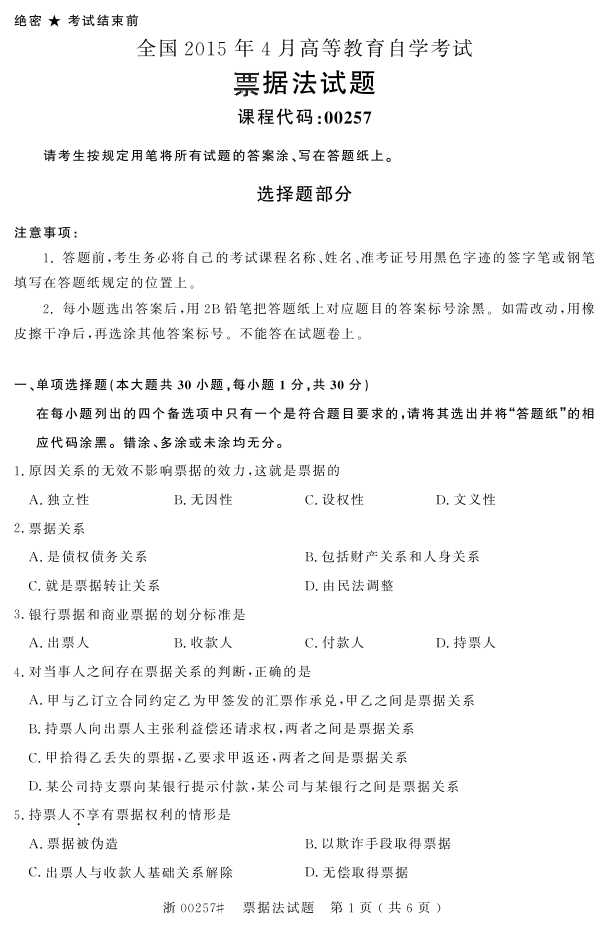 绝密 ★ 考试结束前

全国 2015 年 4 月高等教育自学考试

票据法试题

课程代码:00257

请考生按规定用笔将所有试题的答案涂、写在答题纸上。

选择题部分

注意事项:

1. 答题前,考生务必将自己的考试课程名称、姓名、准考证号用黑色字迹的签字笔或钢笔填写在答题纸规定的位置上。

2. 每小题选出答案后,用 2B 铅笔把答题纸上对应题目的答案标号涂黑。如需改动,用橡皮擦干净后,再选涂其他答案标号。不能答在试题卷上。

一、单项选择题(本大题共 30 小题,每小题 1 分,共 30 分)

在每小题列出的四个备选项中只有一个是符合题目要求的,请将其选出并将“答题纸”的相应代码涂黑。错涂、多涂或未涂均无分。

1. 原因关系的无效不影响票据的效力,这就是票据的

A. 独立性　B. 无因性　C. 设权性　D. 文义性

2. 票据关系

A. 是债权债务关系　B. 包括财产关系和人身关系

C. 就是票据转让关系　D. 由民法调整

3. 银行票据和商业票据的划分标准是

A. 出票人　B. 收款人　C. 付款人　D. 持票人

4. 对当事人之间存在票据关系的判断,正确的是

A. 甲与乙订立合同约定乙为甲签发的汇票作承兑,甲乙之间是票据关系

B. 持票人向出票人主张利益偿还请求权,两者之间是票据关系

C. 甲拾得乙丢失的票据,乙要求甲返还,两者之间是票据关系

D. 某公司持支票向某银行提示付款,某公司与某银行之间是票据关系

5. 持票人不享有票据权利的情形是

A. 票据被伪造　B. 以欺诈手段取得票据

C. 出票人与收款人基础关系解除　D. 无偿取得票据

浙 00257#　票据法试题　第 1 页(共 6 页)